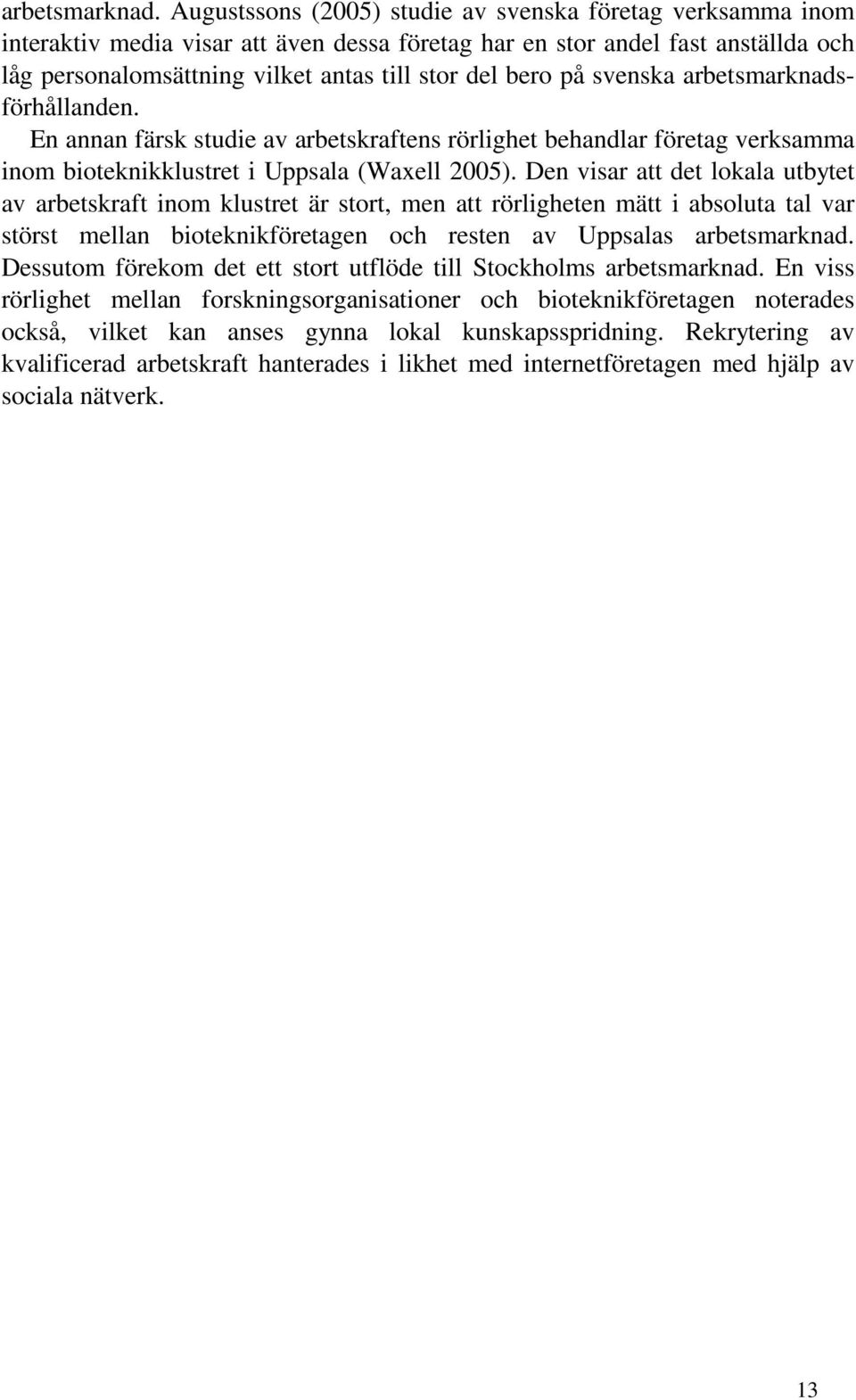 arbetsmarknad. Augustssons (2005) studie av svenska företag verksamma inom interaktiv media visar att även dessa företag har en stor andel fast anställda och låg personalomsättning vilket antas till stor del bero på svenska arbetsmarknadsförhållanden.

En annan färsk studie av arbetskraftens rörlighet behandlar företag verksamma inom bioteknikklustret i Uppsala (Waxell 2005). Den visar att det lokala utbytet av arbetskraft inom klustret är stort, men att rörligheten mätt i absoluta tal var störst mellan bioteknikföretagen och resten av Uppsalas arbetsmarknad. Dessutom förekom det ett stort utflöde till Stockholms arbetsmarknad. En viss rörlighet mellan forskningsorganisationer och bioteknikföretagen noterades också, vilket kan anses gynna lokal kunskapsspridning. Rekrytering av kvalificerad arbetskraft hanterades i likhet med internetföretagen med hjälp av sociala nätverk.

13